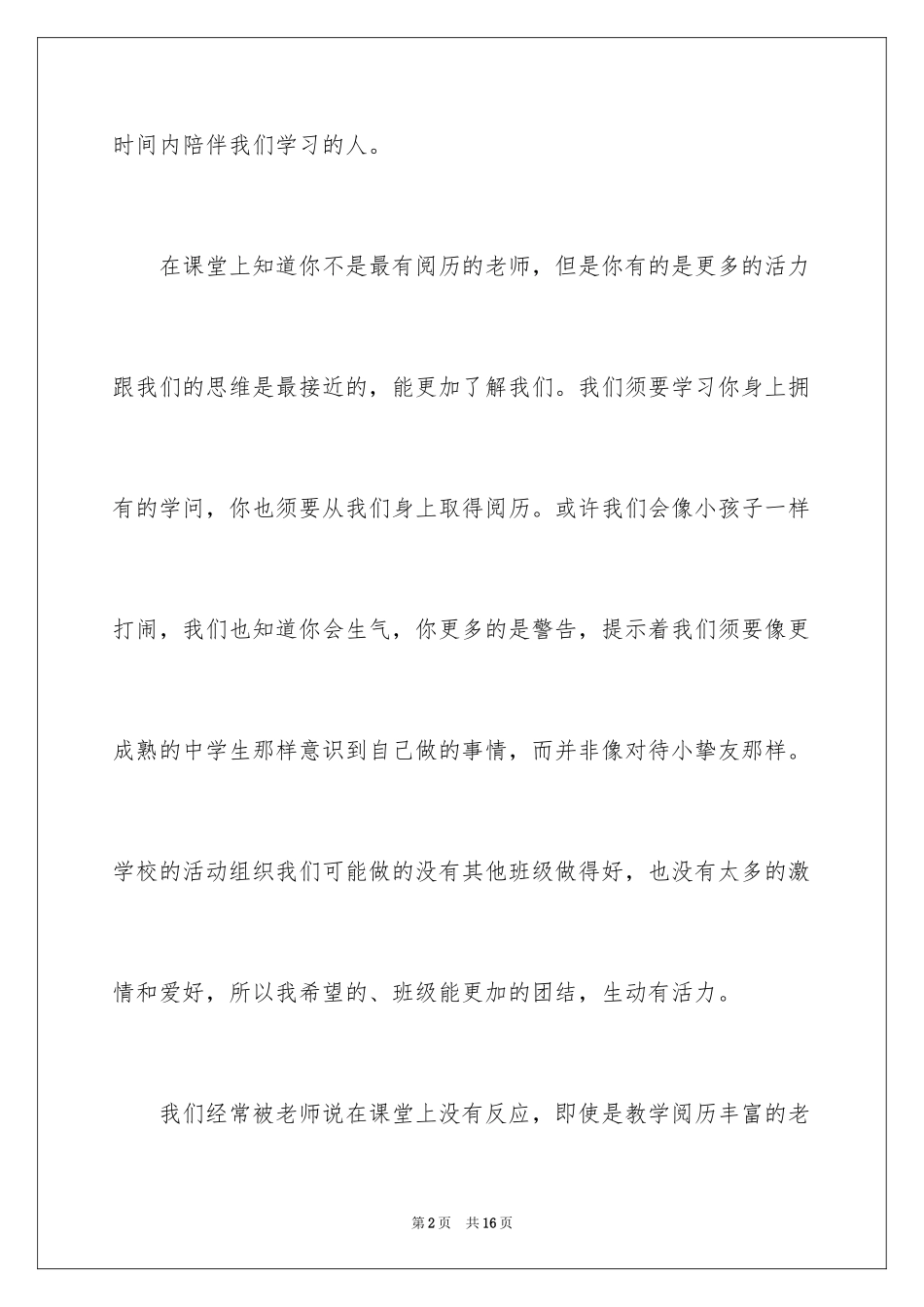 时间内陪伴我们学习的人。

在课堂上知道你不是最有阅历的老师，但是你有的是更多的活力跟我们的思维是最接近的，能更加了解我们。我们须要学习你身上拥有的学问，你也须要从我们身上取得阅历。或许我们会像小孩子一样打闹，我们也知道你会生气，你更多的是警告，提示着我们须要像更成熟的中学生那样意识到自己做的事情，而并非像对待小挚友那样。学校的活动组织我们可能做的没有其他班级做得好，也没有太多的激情和爱好，所以我希望的、班级能更加的团结，生动有活力。

我们经常被老师说在课堂上没有反应，即使是教学阅历丰富的老

第2页 共16页